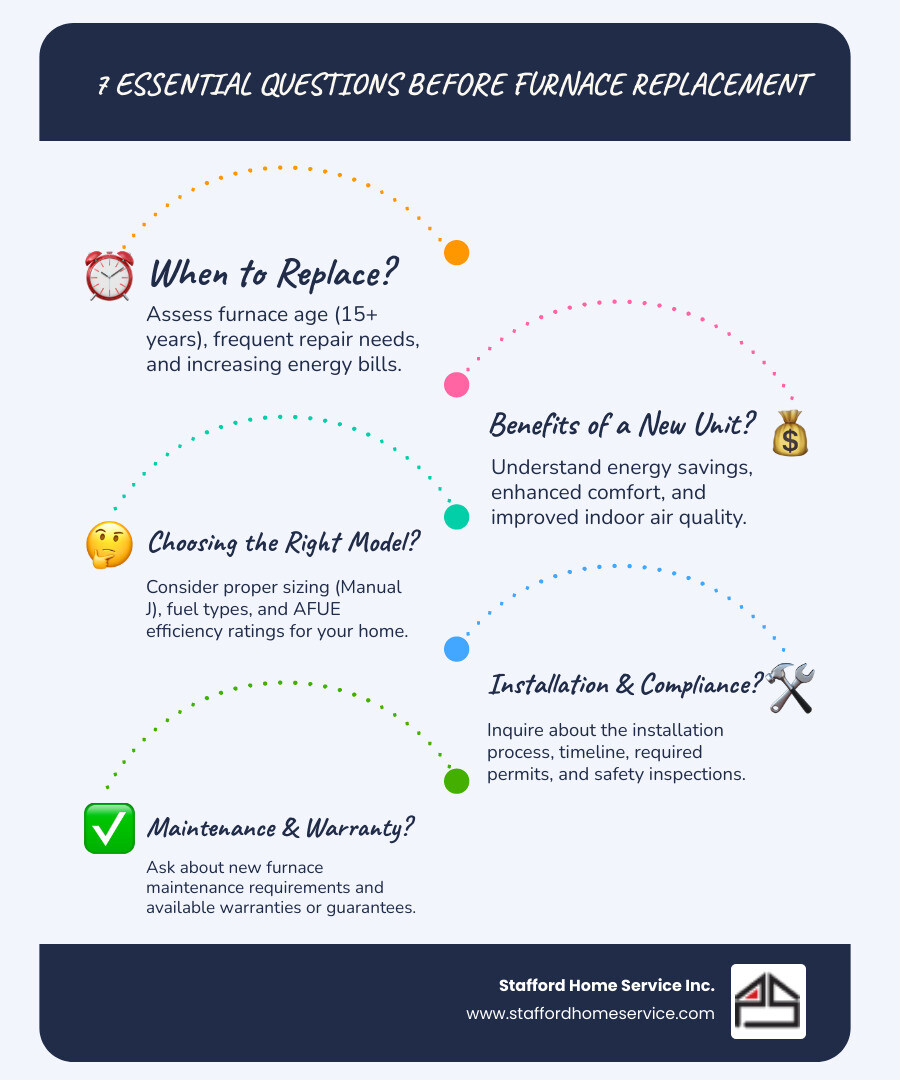 7 ESSENTIAL QUESTIONS BEFORE FURNACE REPLACEMENT

When to Replace?

Assess furnace age (15+ years), frequent repair needs, and increasing energy bills.

Benefits of a New Unit?

Understand energy savings, enhanced comfort, and improved indoor air quality.

Choosing the Right Model?

Consider proper sizing (Manual J), fuel types, and AFUE efficiency ratings for your home.

Installation & Compliance?

Inquire about the installation process, timeline, required permits, and safety inspections.

Maintenance & Warranty?

Ask about new furnace maintenance requirements and available warranties or guarantees.

Stafford Home Service Inc.
www.staffordhomeservice.com